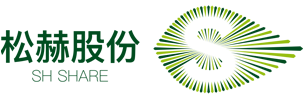 松赫股份
SH SHARE